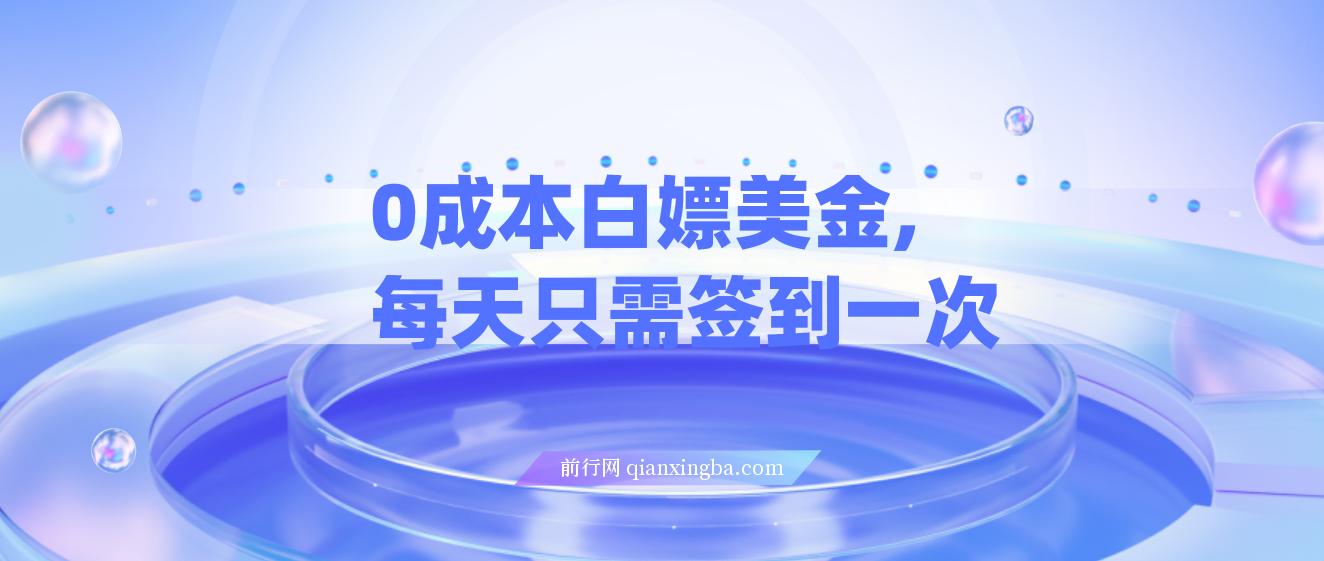 0成本白嫖美金，
每天只需签到一次

前行网 qianxingba.com